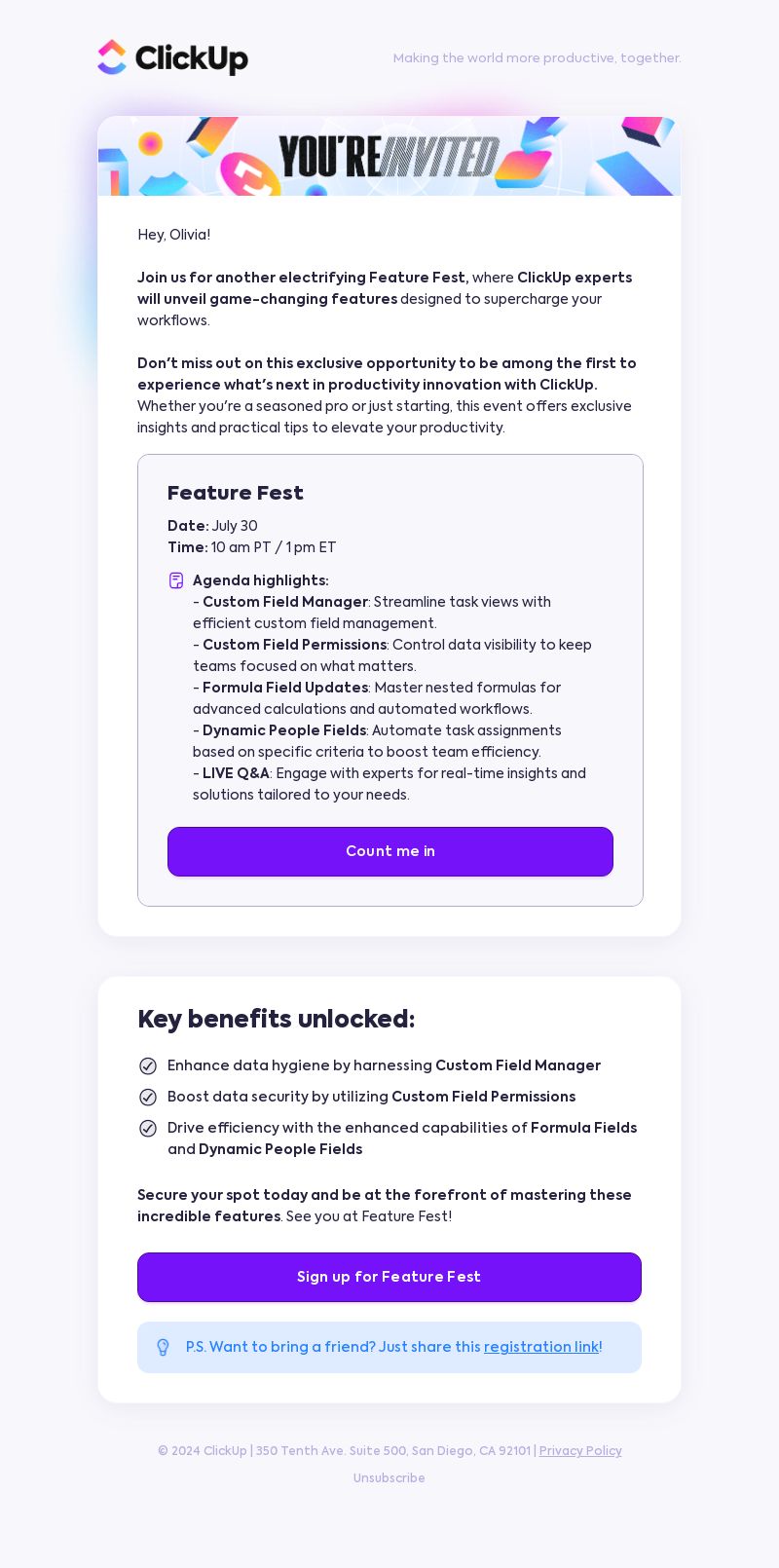 ClickUp

Making the world more productive, together.

YOU'RE INVITED

Hey, Olivia!

Join us for another electrifying Feature Fest, where ClickUp experts will unveil game-changing features designed to supercharge your workflows.

Don't miss out on this exclusive opportunity to be among the first to experience what's next in productivity innovation with ClickUp. Whether you're a seasoned pro or just starting, this event offers exclusive insights and practical tips to elevate your productivity.

Feature Fest

Date: July 30
Time: 10 am PT / 1 pm ET

Agenda highlights:
- Custom Field Manager: Streamline task views with efficient custom field management.
- Custom Field Permissions: Control data visibility to keep teams focused on what matters.
- Formula Field Updates: Master nested formulas for advanced calculations and automated workflows.
- Dynamic People Fields: Automate task assignments based on specific criteria to boost team efficiency.
- LIVE Q&A: Engage with experts for real-time insights and solutions tailored to your needs.

Count me in

Key benefits unlocked:

Enhance data hygiene by harnessing Custom Field Manager

Boost data security by utilizing Custom Field Permissions

Drive efficiency with the enhanced capabilities of Formula Fields and Dynamic People Fields

Secure your spot today and be at the forefront of mastering these incredible features. See you at Feature Fest!

Sign up for Feature Fest

P.S. Want to bring a friend? Just share this registration link!

© 2024 ClickUp | 350 Tenth Ave. Suite 500, San Diego, CA 92101 | Privacy Policy

Unsubscribe